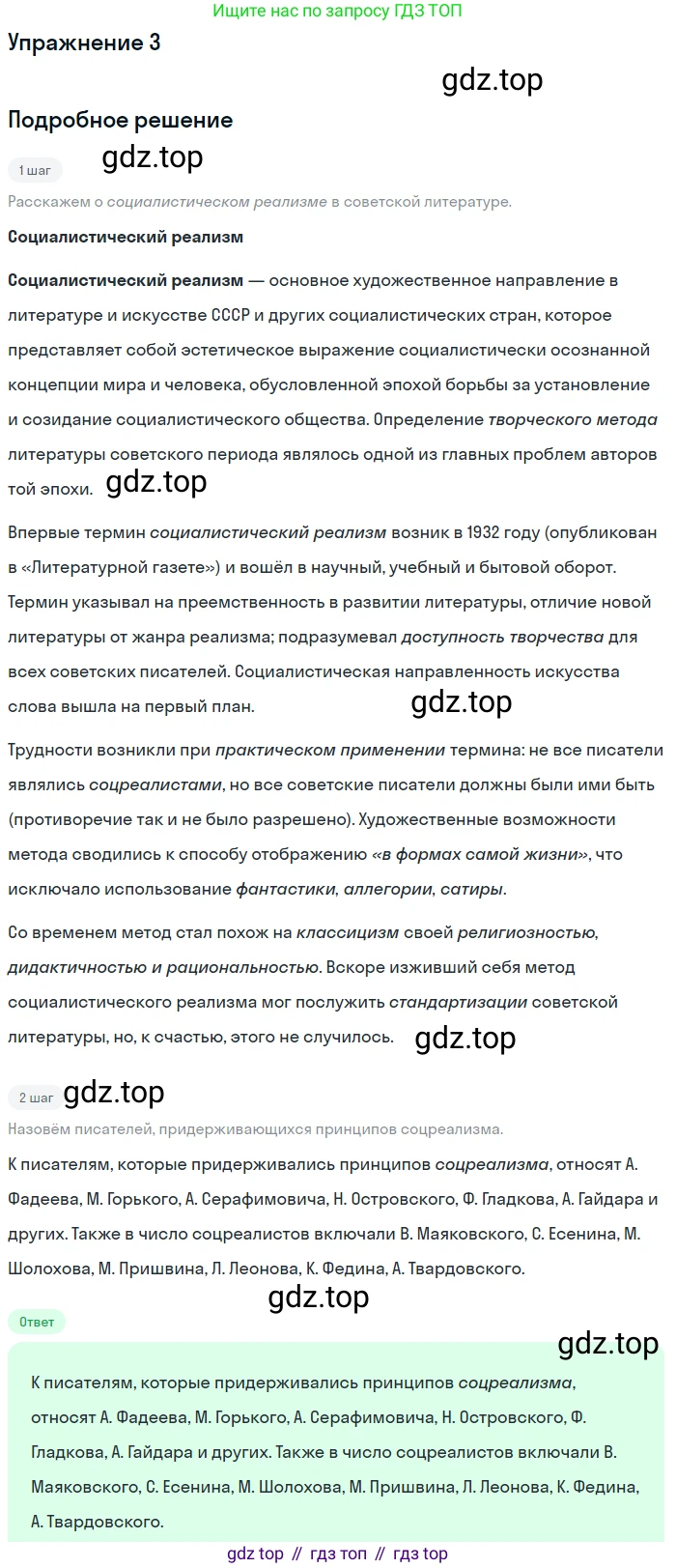 Ищите нас по запросу ГДЗ ТОП

Упражнение 3

Подробное решение

1 шаг

Расскажем о социалистическом реализме в советской литературе.

Социалистический реализм

Социалистический реализм — основное художественное направление в литературе и искусстве СССР и других социалистических стран, которое представляет собой эстетическое выражение социалистически осознанной концепции мира и человека, обусловленной эпохой борьбы за установление и созидание социалистического общества. Определение творческого метода литературы советского периода являлось одной из главных проблем авторов той эпохи.

Впервые термин социалистический реализм возник в 1932 году (опубликован в «Литературной газете») и вошёл в научный, учебный и бытовой оборот. Термин указывал на преемственность в развитии литературы, отличие новой литературы от жанра реализма; подразумевал доступность творчества для всех советских писателей. Социалистическая направленность искусства слова вышла на первый план.

Трудности возникли при практическом применении термина: не все писатели являлись соцреалистами, но все советские писатели должны были ими быть (противоречие так и не было разрешено). Художественные возможности метода сводились к способу отображению «в формах самой жизни», что исключало использование фантастики, аллегории, сатиры.

Со временем метод стал похож на классицизм своей религиозностью, дидактичностью и рациональностью. Вскоре изживший себя метод социалистического реализма мог послужить стандартизации советской литературы, но, к счастью, этого не случилось.

2 шаг

Назовём писателей, придерживающихся принципов соцреализма.

К писателям, которые придерживались принципов соцреализма, относят А. Фадеева, М. Горького, А. Серафимовича, Н. Островского, Ф. Гладкова, А. Гайдара и других. Также в число соцреалистов включали В. Маяковского, С. Есенина, М. Шолохова, М. Пришвина, Л. Леонова, К. Федина, А. Твардовского.

Ответ

К писателям, которые придерживались принципов соцреализма, относят А. Фадеева, М. Горького, А. Серафимовича, Н. Островского, Ф. Гладкова, А. Гайдара и других. Также в число соцреалистов включали В. Маяковского, С. Есенина, М. Шолохова, М. Пришвина, Л. Леонова, К. Федина, А. Твардовского.

gdz top // гдз топ // гдз top

gdz.top